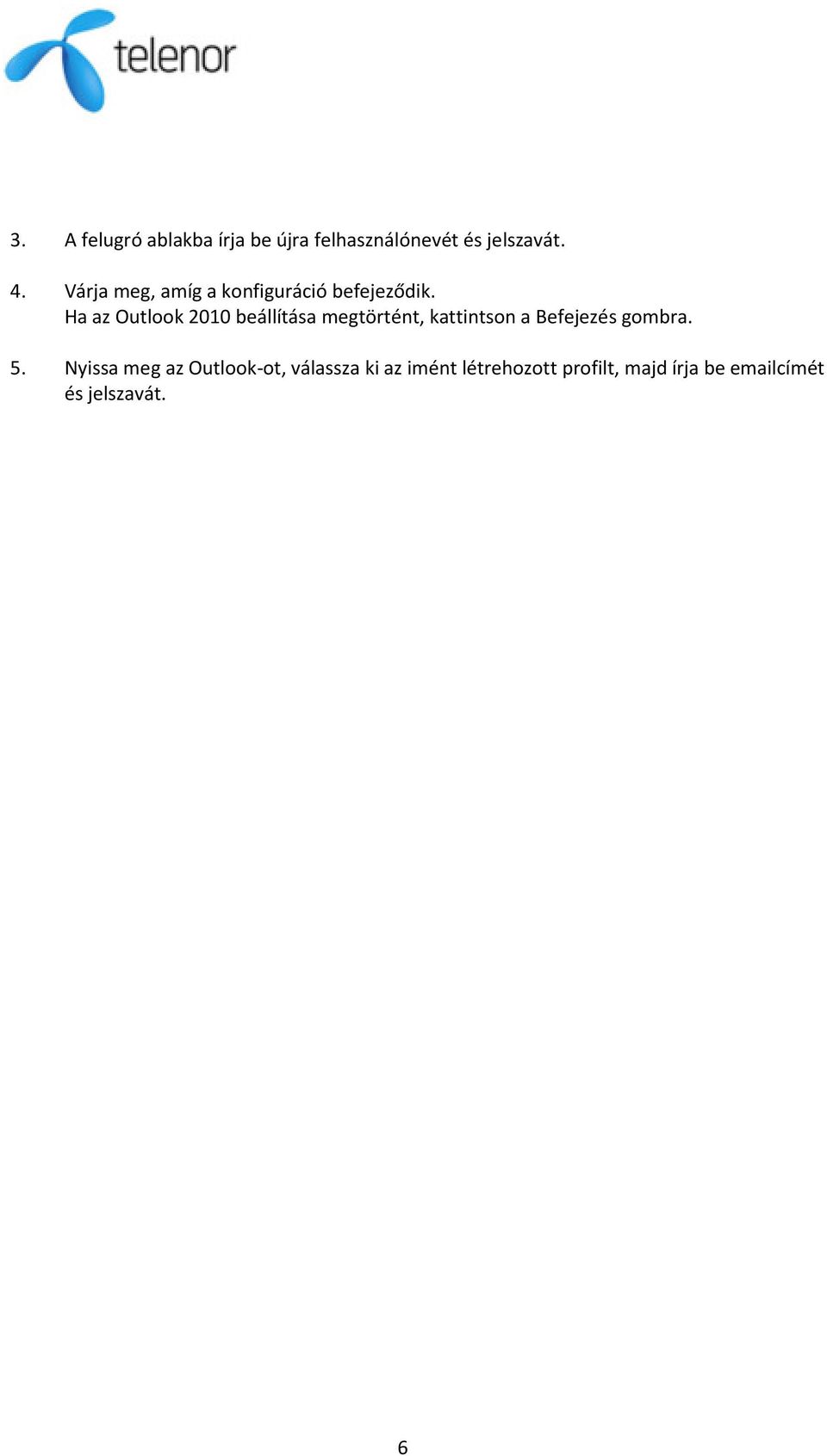 telenor

3. A felugró ablakba írja be újra felhasználónevét és jelszavát.

4. Várja meg, amíg a konfiguráció befejeződik.
Ha az Outlook 2010 beállítása megtörtént, kattintson a Befejezés gombra.

5. Nyissa meg az Outlook-ot, válassza ki az imént létrehozott profilt, majd írja be emailcímét és jelszavát.

6